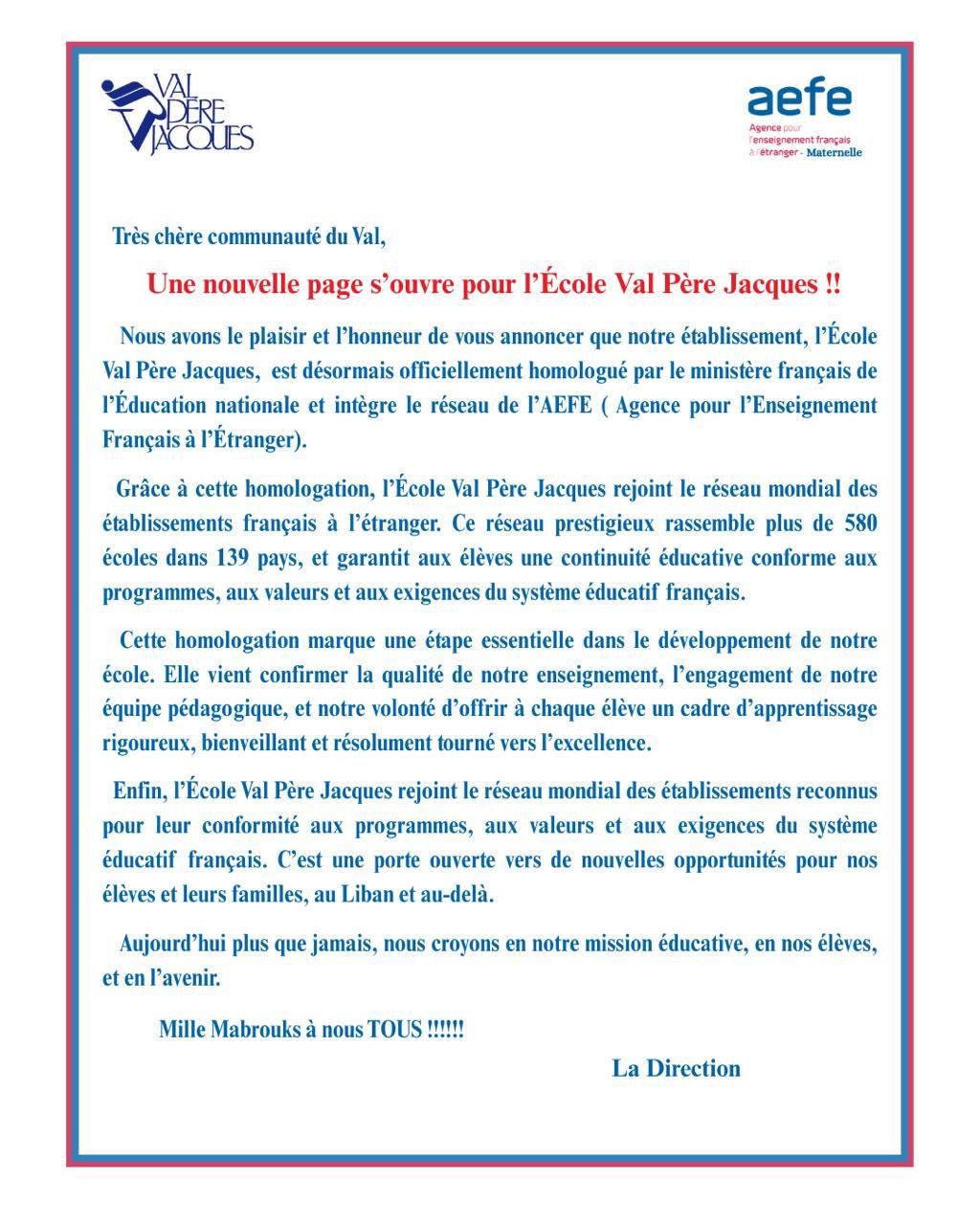 VAL PÈRE JACQUES

aefe
Agence pour l'enseignement français à l'étranger - Maternelle

Très chère communauté du Val,

Une nouvelle page s'ouvre pour l'École Val Père Jacques !!

Nous avons le plaisir et l'honneur de vous annoncer que notre établissement, l'École Val Père Jacques, est désormais officiellement homologué par le ministère français de l'Éducation nationale et intègre le réseau de l'AEFE ( Agence pour l'Enseignement Français à l'Étranger).

Grâce à cette homologation, l'École Val Père Jacques rejoint le réseau mondial des établissements français à l'étranger. Ce réseau prestigieux rassemble plus de 580 écoles dans 139 pays, et garantit aux élèves une continuité éducative conforme aux programmes, aux valeurs et aux exigences du système éducatif français.

Cette homologation marque une étape essentielle dans le développement de notre école. Elle vient confirmer la qualité de notre enseignement, l'engagement de notre équipe pédagogique, et notre volonté d'offrir à chaque élève un cadre d'apprentissage rigoureux, bienveillant et résolument tourné vers l'excellence.

Enfin, l'École Val Père Jacques rejoint le réseau mondial des établissements reconnus pour leur conformité aux programmes, aux valeurs et aux exigences du système éducatif français. C'est une porte ouverte vers de nouvelles opportunités pour nos élèves et leurs familles, au Liban et au-delà.

Aujourd'hui plus que jamais, nous croyons en notre mission éducative, en nos élèves, et en l'avenir.

Mille Mabrouks à nous TOUS !!!!!!

La Direction